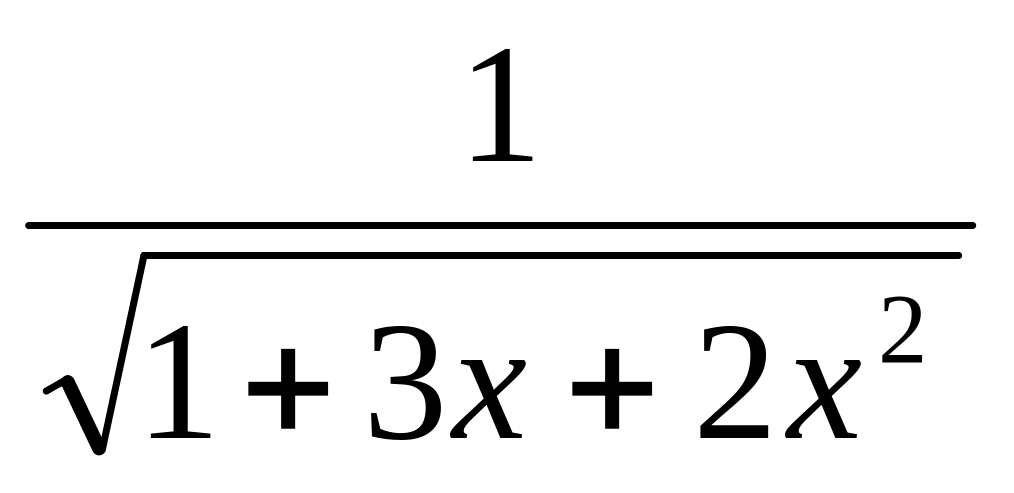 $\frac{1}{\sqrt{1+3x+2x^2}}$